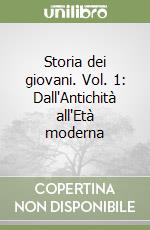 unilibro

Storia dei giovani. Vol. 1: Dall'Antichità all'Età moderna

COPERTINA NON DISPONIBILE